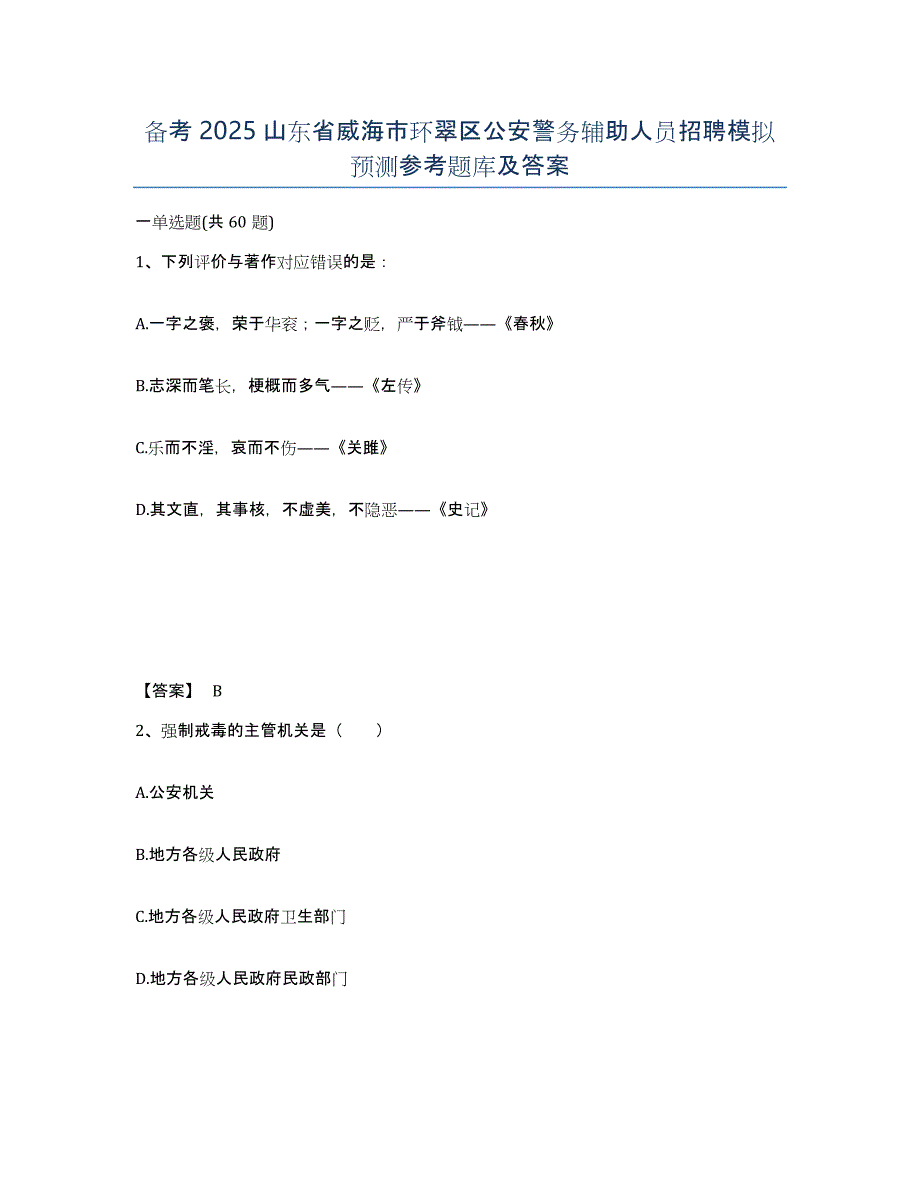 备考 2025 山东省威海市环翠区公安警务辅助人员招聘模拟预测参考题库及答案

一单选题(共 60 题)

1、下列评价与著作对应错误的是：

A.一字之褒，荣于华衮；一字之贬，严于斧钺——《春秋》

B.志深而笔长，梗概而多气——《左传》

C.乐而不淫，哀而不伤——《关雎》

D.其文直，其事核，不虚美，不隐恶——《史记》

【答案】 B

2、强制戒毒的主管机关是（　　）

A.公安机关

B.地方各级人民政府

C.地方各级人民政府卫生部门

D.地方各级人民政府民政部门